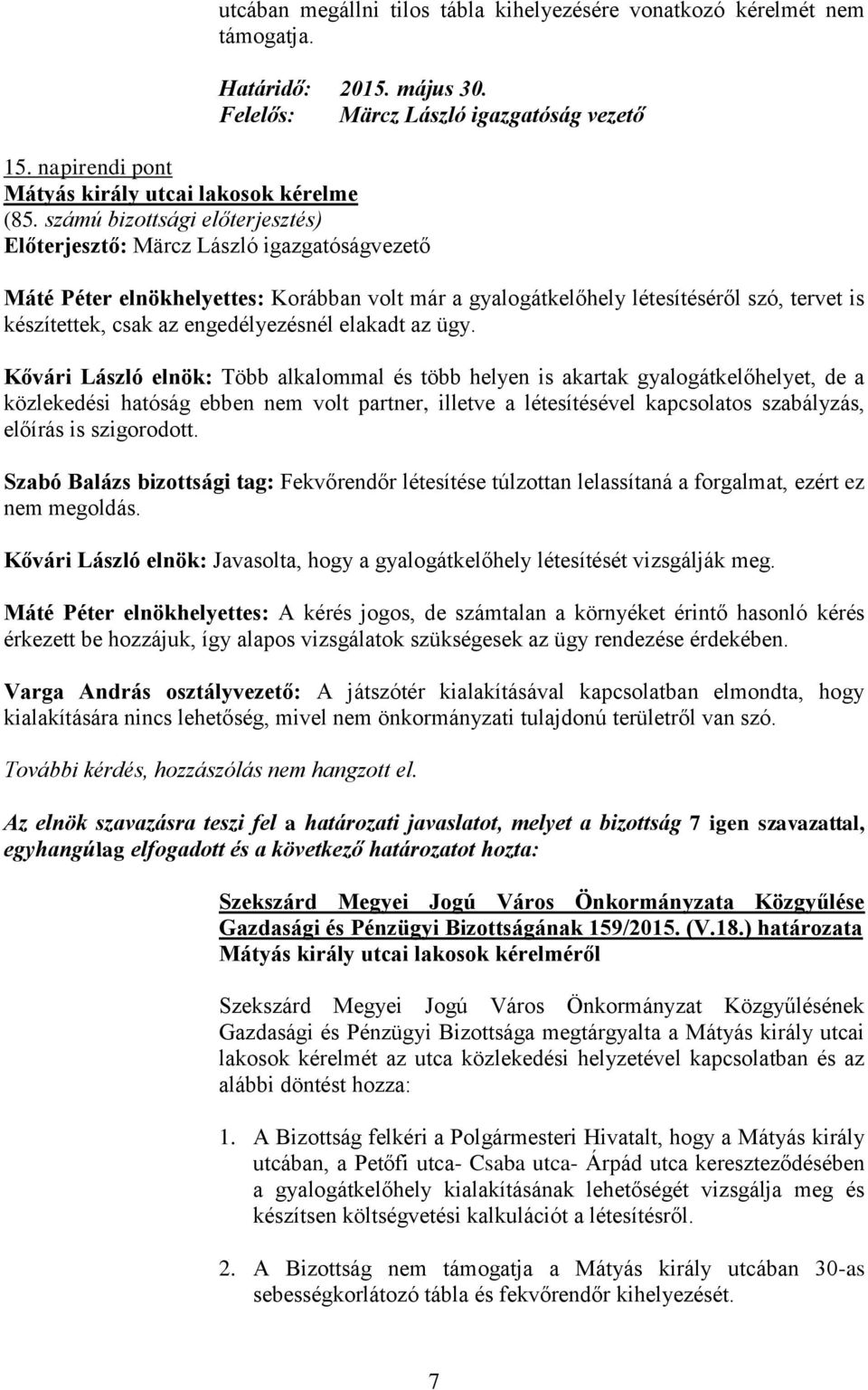 utcában megállni tilos tábla kihelyezésére vonatkozó kérelmét nem támogatja.

Határidő: 2015. május 30.
Felelős: Märcz László igazgatóság vezető

15. napirendi pont
Mátyás király utcai lakosok kérelme
(85. számú bizottsági előterjesztés)
Előterjesztő: Märcz László igazgatóságvezető

Máté Péter elnökhelyettes: Korábban volt már a gyalogátkelőhely létesítéséről szó, tervet is készítettek, csak az engedélyezésnél elakadt az ügy.

Kővári László elnök: Több alkalommal és több helyen is akartak gyalogátkelőhelyet, de a közlekedési hatóság ebben nem volt partner, illetve a létesítésével kapcsolatos szabályzás, előírás is szigorodott.

Szabó Balázs bizottsági tag: Fekvőrendőr létesítése túlzottan lelassítaná a forgalmat, ezért ez nem megoldás.

Kővári László elnök: Javasolta, hogy a gyalogátkelőhely létesítését vizsgálják meg.

Máté Péter elnökhelyettes: A kérés jogos, de számtalan a környéket érintő hasonló kérés érkezett be hozzájuk, így alapos vizsgálatok szükségesek az ügy rendezése érdekében.

Varga András osztályvezető: A játszótér kialakításával kapcsolatban elmondta, hogy kialakítására nincs lehetőség, mivel nem önkormányzati tulajdonú területről van szó.

További kérdés, hozzászólás nem hangzott el.

Az elnök szavazásra teszi fel a határozati javaslatot, melyet a bizottság 7 igen szavazattal, egyhangúlag elfogadott és a következő határozatot hozta:

Szekszárd Megyei Jogú Város Önkormányzata Közgyűlése Gazdasági és Pénzügyi Bizottságának 159/2015. (V.18.) határozata
Mátyás király utcai lakosok kérelméről

Szekszárd Megyei Jogú Város Önkormányzat Közgyűlésének Gazdasági és Pénzügyi Bizottsága megtárgyalta a Mátyás király utcai lakosok kérelmét az utca közlekedési helyzetével kapcsolatban és az alábbi döntést hozza:

1. A Bizottság felkéri a Polgármesteri Hivatalt, hogy a Mátyás király utcában, a Petőfi utca- Csaba utca- Árpád utca kereszteződésében a gyalogátkelőhely kialakításának lehetőségét vizsgálja meg és készítsen költségvetési kalkulációt a létesítésről.

2. A Bizottság nem támogatja a Mátyás király utcában 30-as sebességkorlátozó tábla és fekvőrendőr kihelyezését.

7